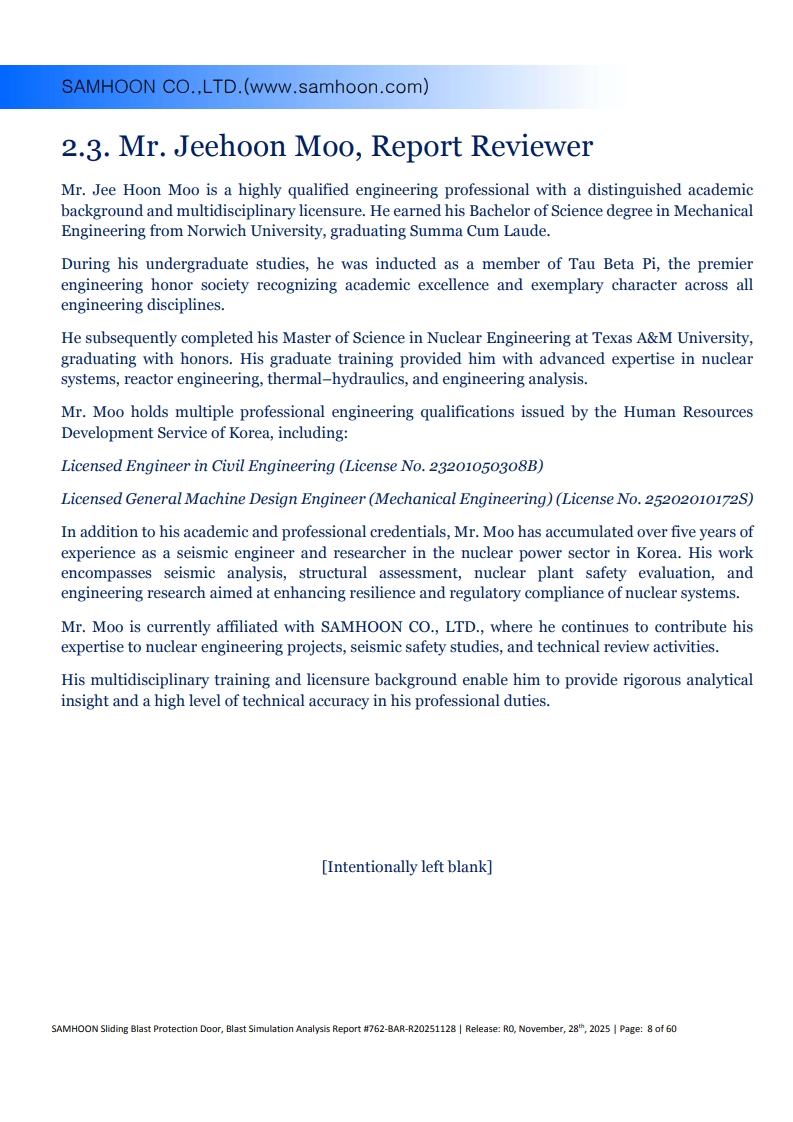 SAMHOON CO.,LTD.(www.samhoon.com)

2.3. Mr. Jeehoon Moo, Report Reviewer

Mr. Jee Hoon Moo is a highly qualified engineering professional with a distinguished academic background and multidisciplinary licensure. He earned his Bachelor of Science degree in Mechanical Engineering from Norwich University, graduating Summa Cum Laude.

During his undergraduate studies, he was inducted as a member of Tau Beta Pi, the premier engineering honor society recognizing academic excellence and exemplary character across all engineering disciplines.

He subsequently completed his Master of Science in Nuclear Engineering at Texas A&M University, graduating with honors. His graduate training provided him with advanced expertise in nuclear systems, reactor engineering, thermal–hydraulics, and engineering analysis.

Mr. Moo holds multiple professional engineering qualifications issued by the Human Resources Development Service of Korea, including:

Licensed Engineer in Civil Engineering (License No. 23201050308B)

Licensed General Machine Design Engineer (Mechanical Engineering) (License No. 25202010172S)

In addition to his academic and professional credentials, Mr. Moo has accumulated over five years of experience as a seismic engineer and researcher in the nuclear power sector in Korea. His work encompasses seismic analysis, structural assessment, nuclear plant safety evaluation, and engineering research aimed at enhancing resilience and regulatory compliance of nuclear systems.

Mr. Moo is currently affiliated with SAMHOON CO., LTD., where he continues to contribute his expertise to nuclear engineering projects, seismic safety studies, and technical review activities.

His multidisciplinary training and licensure background enable him to provide rigorous analytical insight and a high level of technical accuracy in his professional duties.

[Intentionally left blank]

SAMHOON Sliding Blast Protection Door, Blast Simulation Analysis Report #762-BAR-R20251128 | Release: R0, November, 28$^{th}$, 2025 | Page: 8 of 60